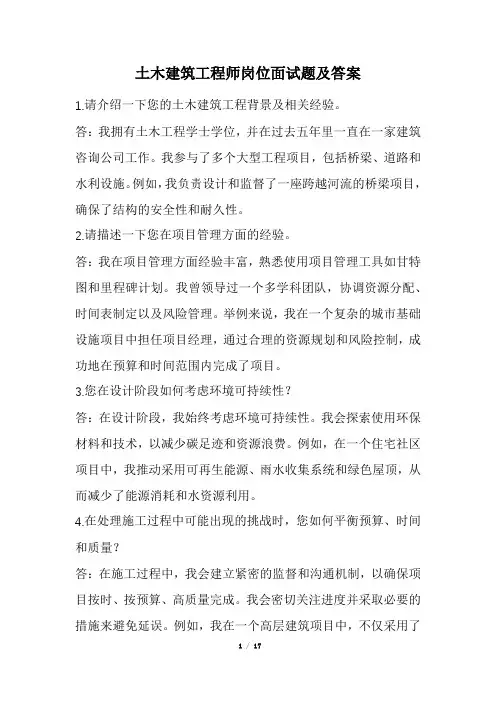 土木建筑工程师岗位面试题及答案

1.请介绍一下您的土木建筑工程背景及相关经验。

答：我拥有土木工程学士学位，并在过去五年里一直在一家建筑咨询公司工作。我参与了多个大型工程项目，包括桥梁、道路和水利设施。例如，我负责设计和监督了一座跨越河流的桥梁项目，确保了结构的安全性和耐久性。

2.请描述一下您在项目管理方面的经验。

答：我在项目管理方面经验丰富，熟悉使用项目管理工具如甘特图和里程碑计划。我曾领导过一个多学科团队，协调资源分配、时间表制定以及风险管理。举例来说，我在一个复杂的城市基础设施项目中担任项目经理，通过合理的资源规划和风险控制，成功地在预算和时间范围内完成了项目。

3.您在设计阶段如何考虑环境可持续性？

答：在设计阶段，我始终考虑环境可持续性。我会探索使用环保材料和技术，以减少碳足迹和资源浪费。例如，在一个住宅社区项目中，我推动采用可再生能源、雨水收集系统和绿色屋顶，从而减少了能源消耗和水资源利用。

4.在处理施工过程中可能出现的挑战时，您如何平衡预算、时间和质量？

答：在施工过程中，我会建立紧密的监督和沟通机制，以确保项目按时、按预算、高质量完成。我会密切关注进度并采取必要的措施来避免延误。例如，我在一个高层建筑项目中，不仅采用了

1 / 17